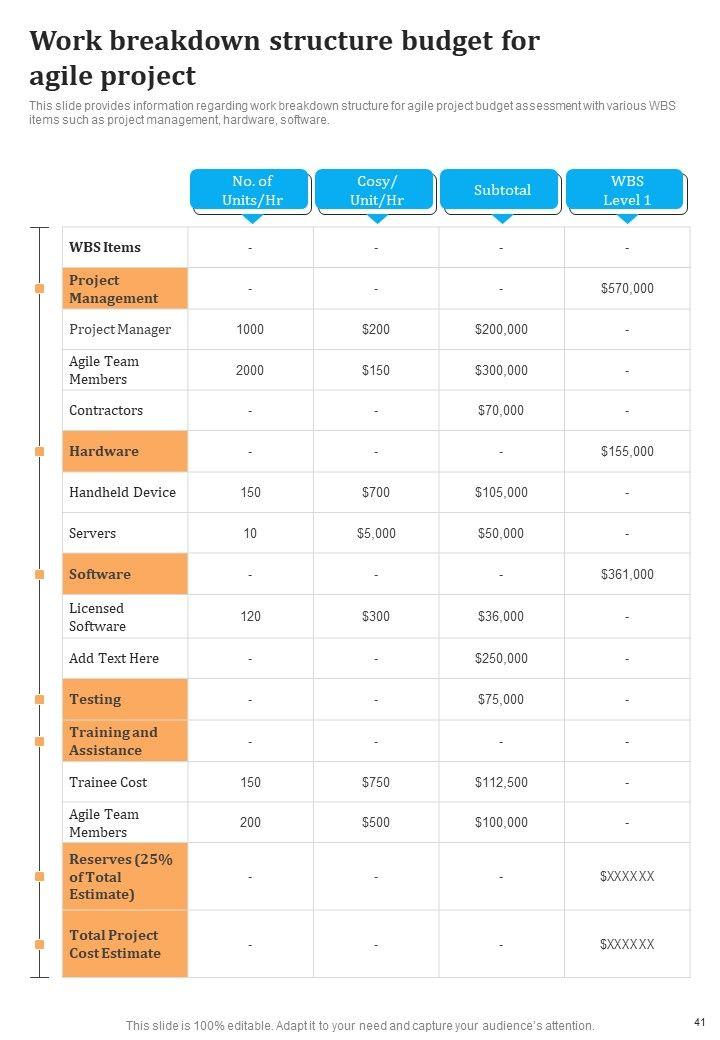 Work breakdown structure budget for agile project

This slide provides information regarding work breakdown structure for agile project budget assessment with various WBS items such as project management, hardware, software.

| | No. of Units/Hr | Cosy/ Unit/Hr | Subtotal | WBS Level 1 |
|---|---|---|---|---|
| WBS Items | - | - | - | - |
| Project Management | - | - | - | $570,000 |
| Project Manager | 1000 | $200 | $200,000 | - |
| Agile Team Members | 2000 | $150 | $300,000 | - |
| Contractors | - | - | $70,000 | - |
| Hardware | - | - | - | $155,000 |
| Handheld Device | 150 | $700 | $105,000 | - |
| Servers | 10 | $5,000 | $50,000 | - |
| Software | - | - | - | $361,000 |
| Licensed Software | 120 | $300 | $36,000 | - |
| Add Text Here | - | - | $250,000 | - |
| Testing | - | - | $75,000 | - |
| Training and Assistance | - | - | - | - |
| Trainee Cost | 150 | $750 | $112,500 | - |
| Agile Team Members | 200 | $500 | $100,000 | - |
| Reserves (25% of Total Estimate) | - | - | - | $XXXXXX |
| Total Project Cost Estimate | - | - | - | $XXXXXX |

This slide is 100% editable. Adapt it to your need and capture your audience's attention.

41